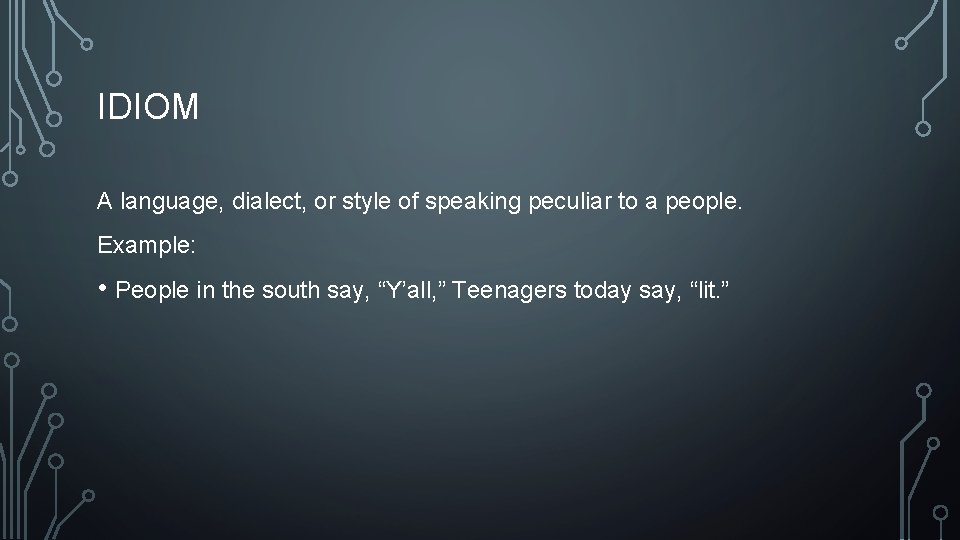 IDIOM

A language, dialect, or style of speaking peculiar to a people.

Example:

• People in the south say, “Y’all,” Teenagers today say, “lit.”